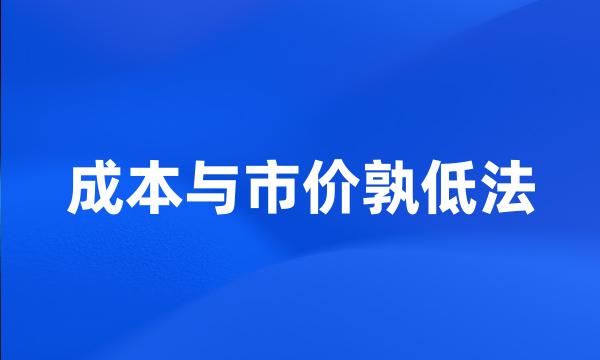 成本与市价孰低法